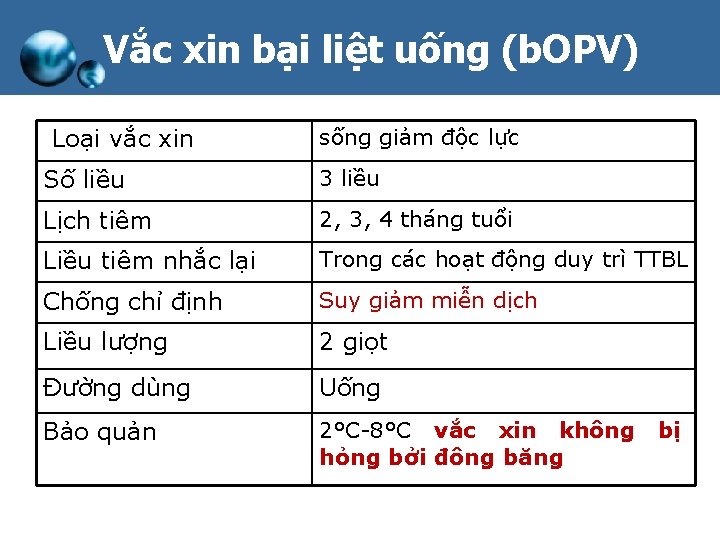 Vắc xin bại liệt uống (bOPV)

| Loại vắc xin | sống giảm độc lực |
|---|---|
| Số liều | 3 liều |
| Lịch tiêm | 2, 3, 4 tháng tuổi |
| Liều tiêm nhắc lại | Trong các hoạt động duy trì TTBL |
| Chống chỉ định | Suy giảm miễn dịch |
| Liều lượng | 2 giọt |
| Đường dùng | Uống |
| Bảo quản | 2°C-8°C vắc xin không bị hỏng bởi đông băng |